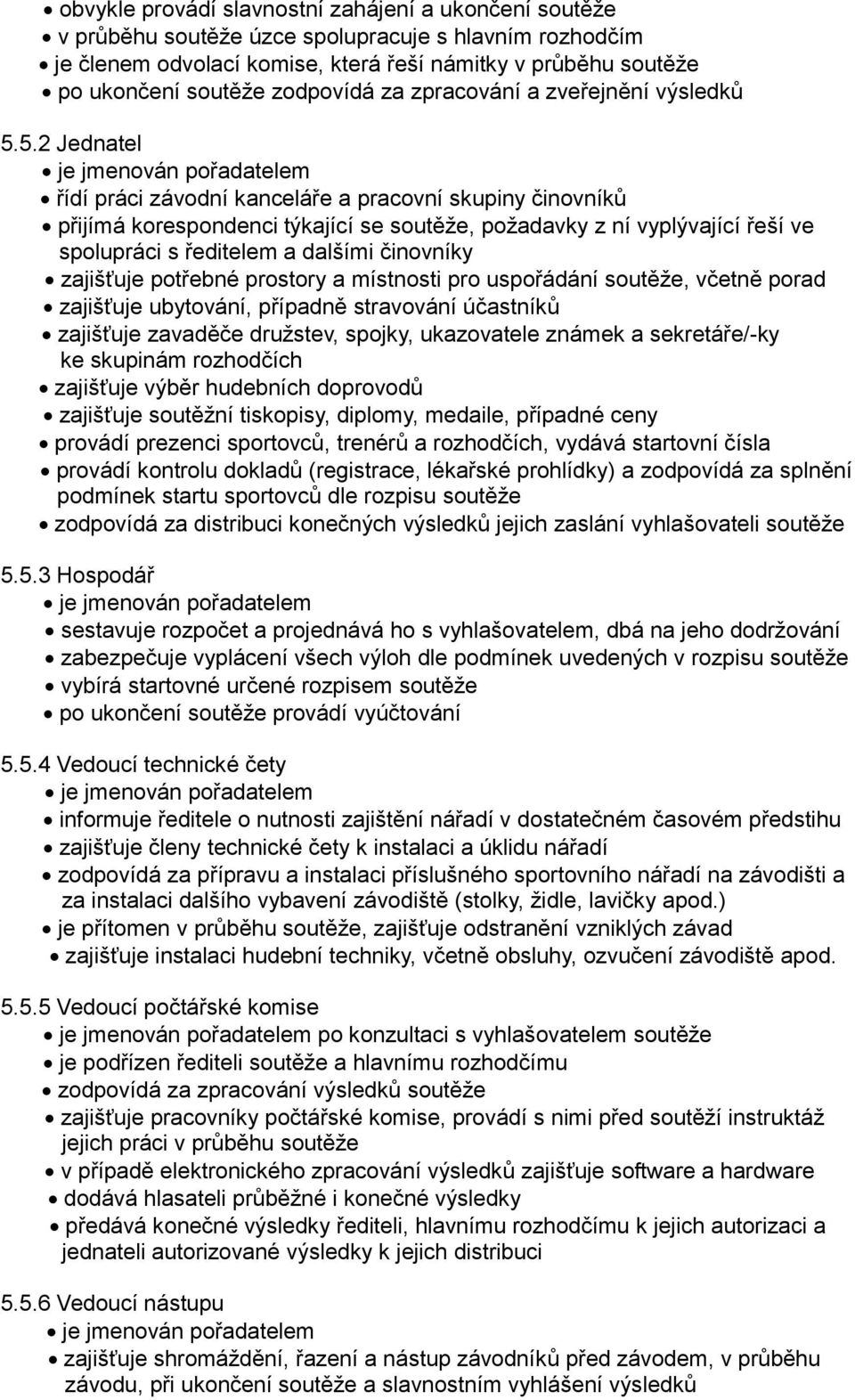 • obvykle provádí slavnostní zahájení a ukončení soutěže
• v průběhu soutěže úzce spolupracuje s hlavním rozhodčím
• je členem odvolací komise, která řeší námitky v průběhu soutěže
• po ukončení soutěže zodpovídá za zpracování a zveřejnění výsledků

5.5.2 Jednatel
• je jmenován pořadatelem
• řídí práci závodní kanceláře a pracovní skupiny činovníků
• přijímá korespondenci týkající se soutěže, požadavky z ní vyplývající řeší ve spolupráci s ředitelem a dalšími činovníky
• zajišťuje potřebné prostory a místnosti pro uspořádání soutěže, včetně porad
• zajišťuje ubytování, případně stravování účastníků
• zajišťuje zavaděče družstev, spojky, ukazovatele známek a sekretáře/-ky ke skupinám rozhodčích
• zajišťuje výběr hudebních doprovodů
• zajišťuje soutěžní tiskopisy, diplomy, medaile, případné ceny
• provádí prezenci sportovců, trenérů a rozhodčích, vydává startovní čísla
• provádí kontrolu dokladů (registrace, lékařské prohlídky) a zodpovídá za splnění podmínek startu sportovců dle rozpisu soutěže
• zodpovídá za distribuci konečných výsledků jejich zaslání vyhlašovateli soutěže

5.5.3 Hospodář
• je jmenován pořadatelem
• sestavuje rozpočet a projednává ho s vyhlašovatelem, dbá na jeho dodržování
• zabezpečuje vyplácení všech výloh dle podmínek uvedených v rozpisu soutěže
• vybírá startovné určené rozpisem soutěže
• po ukončení soutěže provádí vyúčtování

5.5.4 Vedoucí technické čety
• je jmenován pořadatelem
• informuje ředitele o nutnosti zajištění nářadí v dostatečném časovém předstihu
• zajišťuje členy technické čety k instalaci a úklidu nářadí
• zodpovídá za přípravu a instalaci příslušného sportovního nářadí na závodišti a za instalaci dalšího vybavení závodiště (stolky, židle, lavičky apod.)
• je přítomen v průběhu soutěže, zajišťuje odstranění vzniklých závad
• zajišťuje instalaci hudební techniky, včetně obsluhy, ozvučení závodiště apod.

5.5.5 Vedoucí počtářské komise
• je jmenován pořadatelem po konzultaci s vyhlašovatelem soutěže
• je podřízen řediteli soutěže a hlavnímu rozhodčímu
• zodpovídá za zpracování výsledků soutěže
• zajišťuje pracovníky počtářské komise, provádí s nimi před soutěží instruktáž jejich práci v průběhu soutěže
• v případě elektronického zpracování výsledků zajišťuje software a hardware
• dodává hlasateli průběžné i konečné výsledky
• předává konečné výsledky řediteli, hlavnímu rozhodčímu k jejich autorizaci a jednateli autorizované výsledky k jejich distribuci

5.5.6 Vedoucí nástupu
• je jmenován pořadatelem
• zajišťuje shromáždění, řazení a nástup závodníků před závodem, v průběhu závodu, při ukončení soutěže a slavnostním vyhlášení výsledků